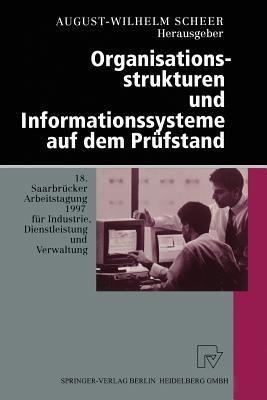 AUGUST-WILHELM SCHEER
Herausgeber

Organisationsstrukturen und Informationssysteme auf dem Prüfstand

18. Saarbrücker Arbeitstagung 1997 für Industrie, Dienstleistung und Verwaltung

SPRINGER-VERLAG BERLIN HEIDELBERG GMBH